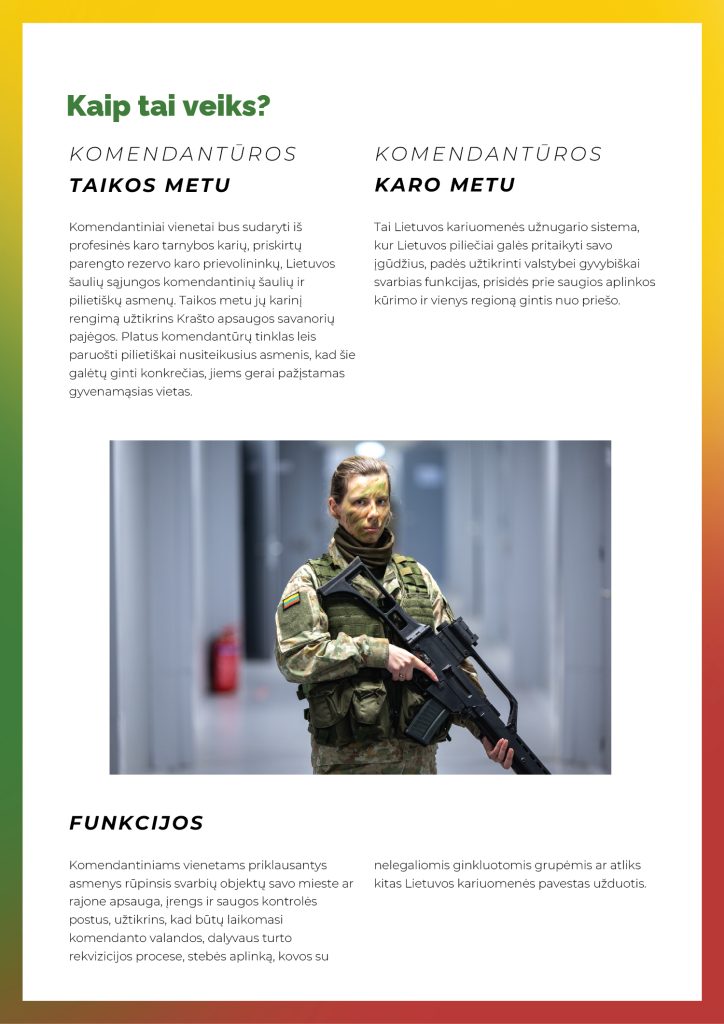 Kaip tai veiks?

KOMENDANTŪROS
TAIKOS METU

Komendantiniai vienetai bus sudaryti iš profesinės karo tarnybos karių, priskirtų parengto rezervo karo prievolininkų, Lietuvos šaulių sąjungos komendantinių šaulių ir pilietiškų asmenų. Taikos metu jų karinį rengimą užtikrins Krašto apsaugos savanorių pajėgos. Platus komendantūrų tinklas leis paruošti pilietiškai nusiteikusius asmenis, kad šie galėtų ginti konkrečias, jiems gerai pažįstamas gyvenamąsias vietas.

KOMENDANTŪROS
KARO METU

Tai Lietuvos kariuomenės užnugario sistema, kur Lietuvos piliečiai galės pritaikyti savo įgūdžius, padės užtikrinti valstybei gyvybiškai svarbias funkcijas, prisidės prie saugios aplinkos kūrimo ir vienys regioną gintis nuo priešo.

FUNKCIJOS

Komendantiniams vienetams priklausantys asmenys rūpinsis svarbių objektų savo mieste ar rajone apsauga, įrengs ir saugos kontrolės postus, užtikrins, kad būtų laikomasi komendanto valandos, dalyvaus turto rekvizicijos procese, stebės aplinką, kovos su nelegaliomis ginkluotomis grupėmis ar atliks kitas Lietuvos kariuomenės pavestas užduotis.